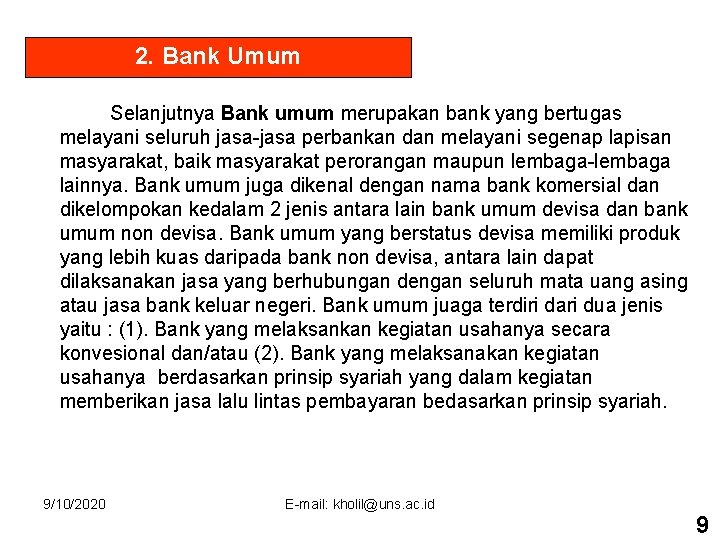 2. Bank Umum

Selanjutnya Bank umum merupakan bank yang bertugas melayani seluruh jasa-jasa perbankan dan melayani segenap lapisan masyarakat, baik masyarakat perorangan maupun lembaga-lembaga lainnya. Bank umum juga dikenal dengan nama bank komersial dan dikelompokan kedalam 2 jenis antara lain bank umum devisa dan bank umum non devisa. Bank umum yang berstatus devisa memiliki produk yang lebih kuas daripada bank non devisa, antara lain dapat dilaksanakan jasa yang berhubungan dengan seluruh mata uang asing atau jasa bank keluar negeri. Bank umum juaga terdiri dari dua jenis yaitu : (1). Bank yang melaksankan kegiatan usahanya secara konvesional dan/atau (2). Bank yang melaksanakan kegiatan usahanya berdasarkan prinsip syariah yang dalam kegiatan memberikan jasa lalu lintas pembayaran bedasarkan prinsip syariah.

9/10/2020

E-mail: kholil@uns.ac.id

9